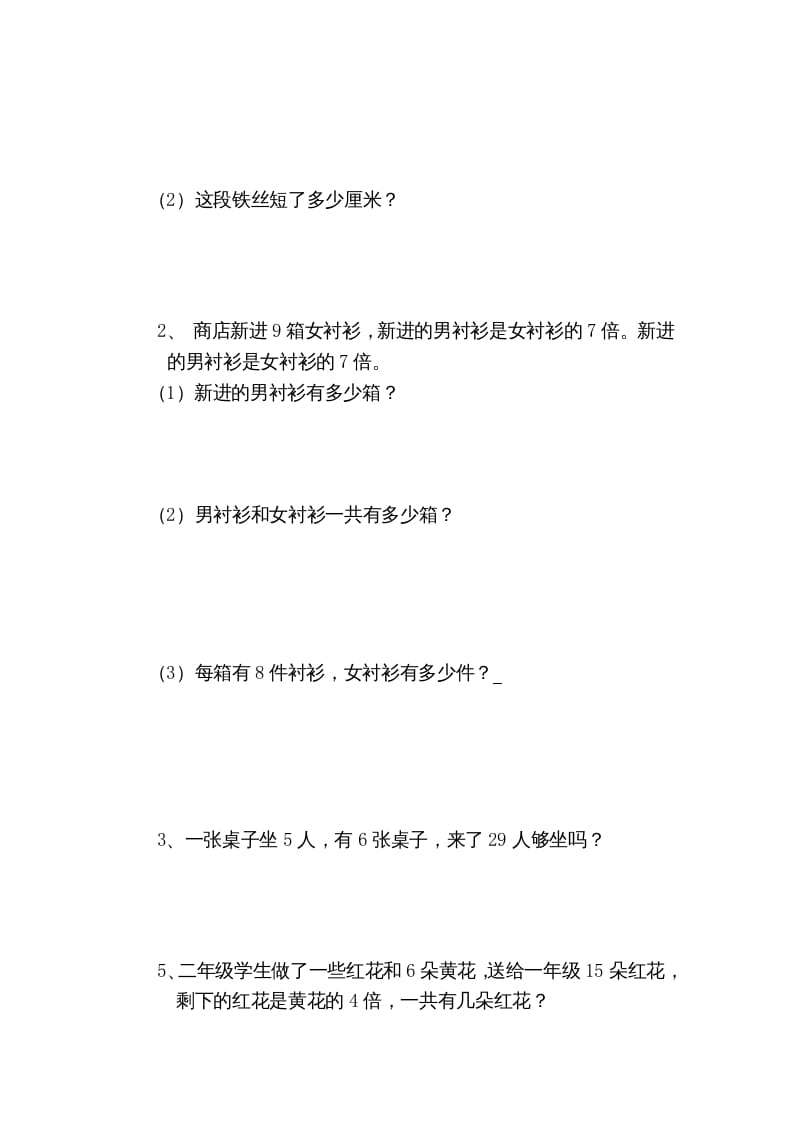 （2）这段铁丝短了多少厘米？

2、 商店新进 9 箱女衬衫，新进的男衬衫是女衬衫的 7 倍。新进的男衬衫是女衬衫的 7 倍。
（1）新进的男衬衫有多少箱？

（2）男衬衫和女衬衫一共有多少箱？

（3）每箱有 8 件衬衫，女衬衫有多少件？_

3、一张桌子坐 5 人，有 6 张桌子，来了 29 人够坐吗？

5、二年级学生做了一些红花和 6 朵黄花，送给一年级 15 朵红花，剩下的红花是黄花的 4 倍，一共有几朵红花？